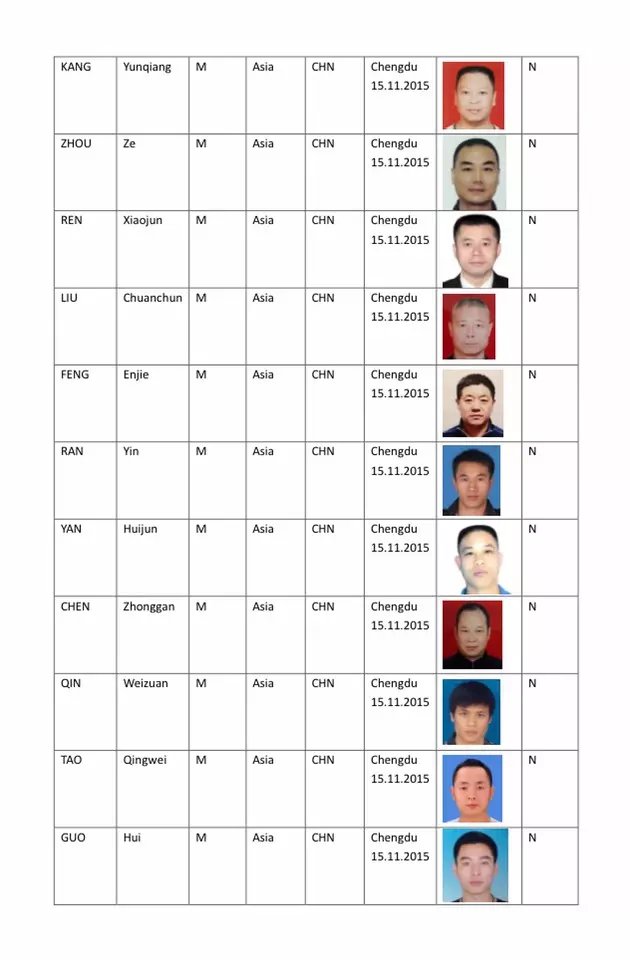 | KANG | Yunqiang | M | Asia | CHN | Chengdu 15.11.2015 | | N |
|---|---|---|---|---|---|---|---|
| ZHOU | Ze | M | Asia | CHN | Chengdu 15.11.2015 | | N |
| REN | Xiaojun | M | Asia | CHN | Chengdu 15.11.2015 | | N |
| LIU | Chuanchun | M | Asia | CHN | Chengdu 15.11.2015 | | N |
| FENG | Enjie | M | Asia | CHN | Chengdu 15.11.2015 | | N |
| RAN | Yin | M | Asia | CHN | Chengdu 15.11.2015 | | N |
| YAN | Huijun | M | Asia | CHN | Chengdu 15.11.2015 | | N |
| CHEN | Zhonggan | M | Asia | CHN | Chengdu 15.11.2015 | | N |
| QIN | Weizuan | M | Asia | CHN | Chengdu 15.11.2015 | | N |
| TAO | Qingwei | M | Asia | CHN | Chengdu 15.11.2015 | | N |
| GUO | Hui | M | Asia | CHN | Chengdu 15.11.2015 | | N |